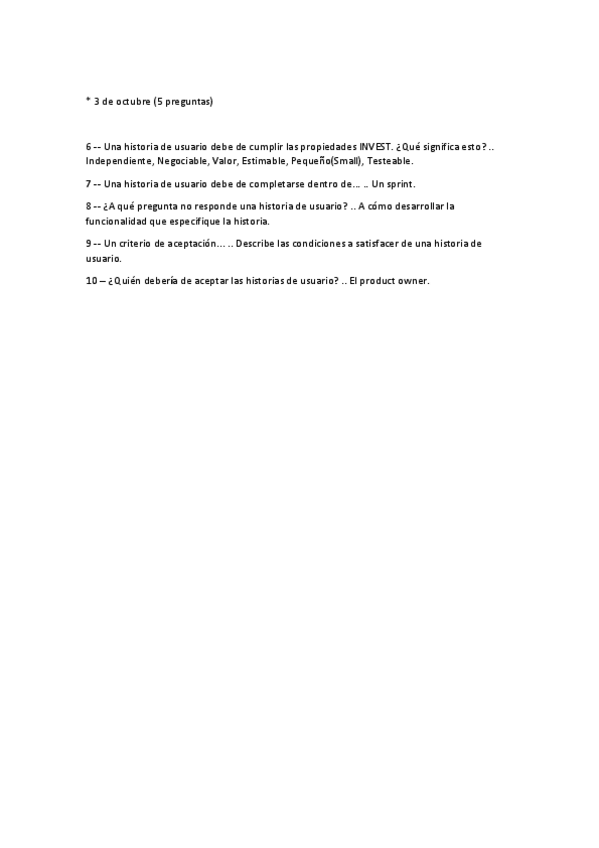 * 3 de octubre (5 preguntas)

6 -- Una historia de usuario debe de cumplir las propiedades INVEST. ¿Qué significa esto? .. Independiente, Negociable, Valor, Estimable, Pequeño(Small), Testeable.

7 -- Una historia de usuario debe de completarse dentro de… .. Un sprint.

8 -- ¿A qué pregunta no responde una historia de usuario? .. A cómo desarrollar la funcionalidad que especifique la historia.

9 -- Un criterio de aceptación… .. Describe las condiciones a satisfacer de una historia de usuario.

10 – ¿Quién debería de aceptar las historias de usuario? .. El product owner.